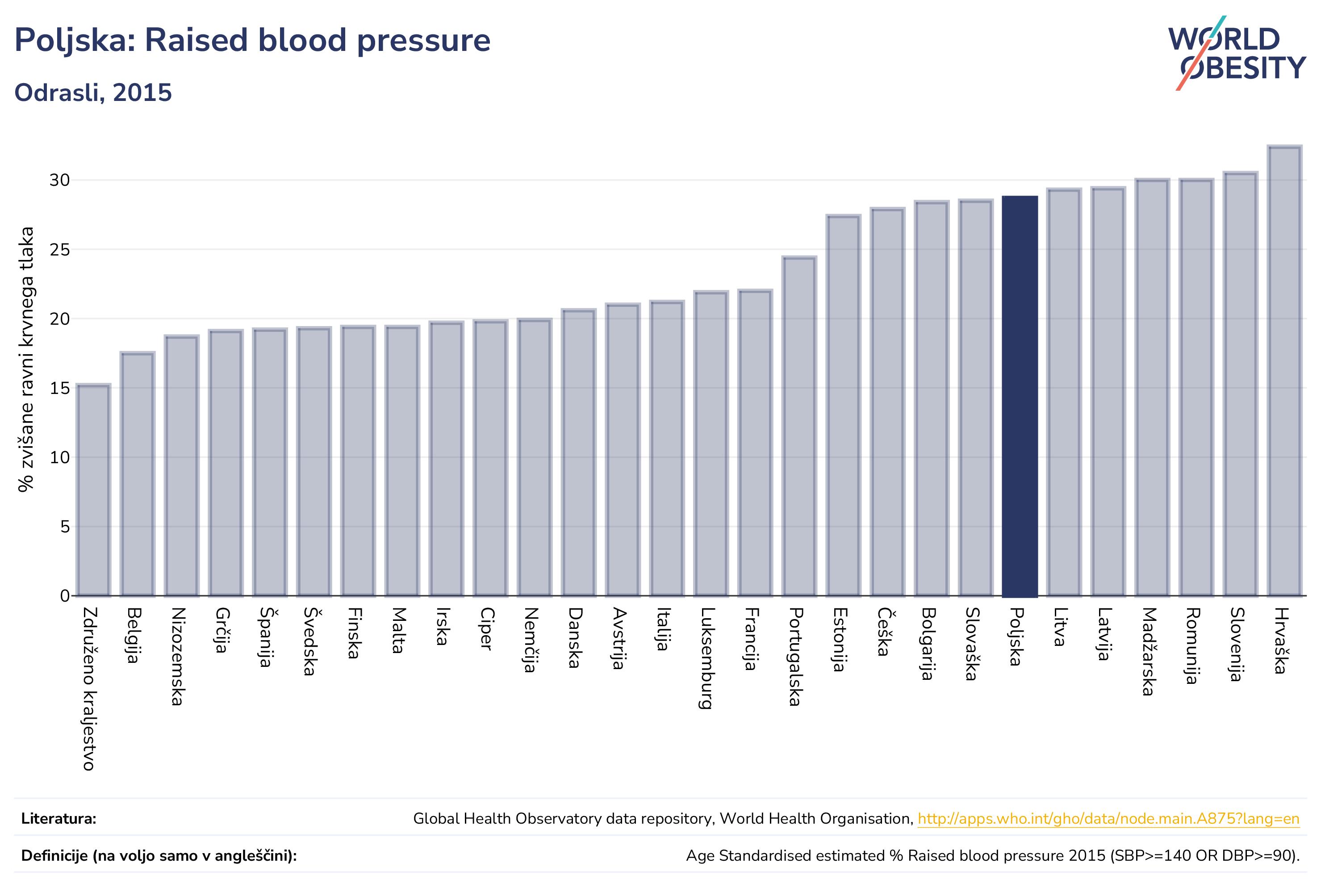 Poljska: Raised blood pressure

Odrasli, 2015

WORLD OBESITY

% zvišane ravni krvnega tlaka

30
25
20
15
10
5
0

Združeno kraljestvo
Belgija
Nizozemska
Grčija
Španija
Švedska
Finska
Malta
Irska
Ciper
Nemčija
Danska
Avstrija
Italija
Luksemburg
Francija
Portugalska
Estonija
Češka
Bolgarija
Slovaška
Poljska
Litva
Latvija
Madžarska
Romunija
Slovenija
Hrvaška

Literatura: Global Health Observatory data repository, World Health Organisation, http://apps.who.int/gho/data/node.main.A875?lang=en

Definicije (na voljo samo v angleščini): Age Standardised estimated % Raised blood pressure 2015 (SBP>=140 OR DBP>=90).